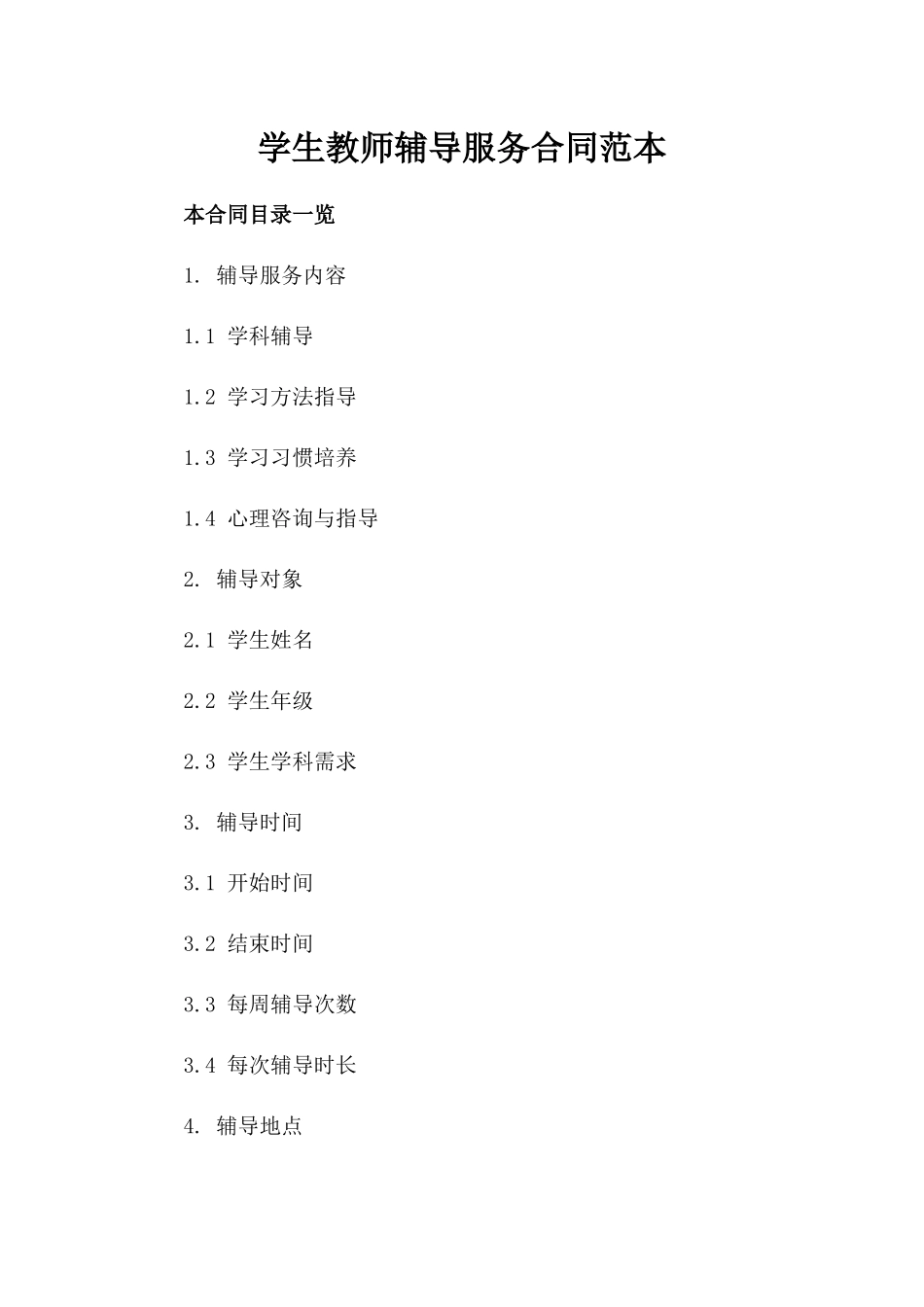 学生教师辅导服务合同范本

本合同目录一览

1. 辅导服务内容

1.1 学科辅导

1.2 学习方法指导

1.3 学习习惯培养

1.4 心理咨询与指导

2. 辅导对象

2.1 学生姓名

2.2 学生年级

2.3 学生学科需求

3. 辅导时间

3.1 开始时间

3.2 结束时间

3.3 每周辅导次数

3.4 每次辅导时长

4. 辅导地点